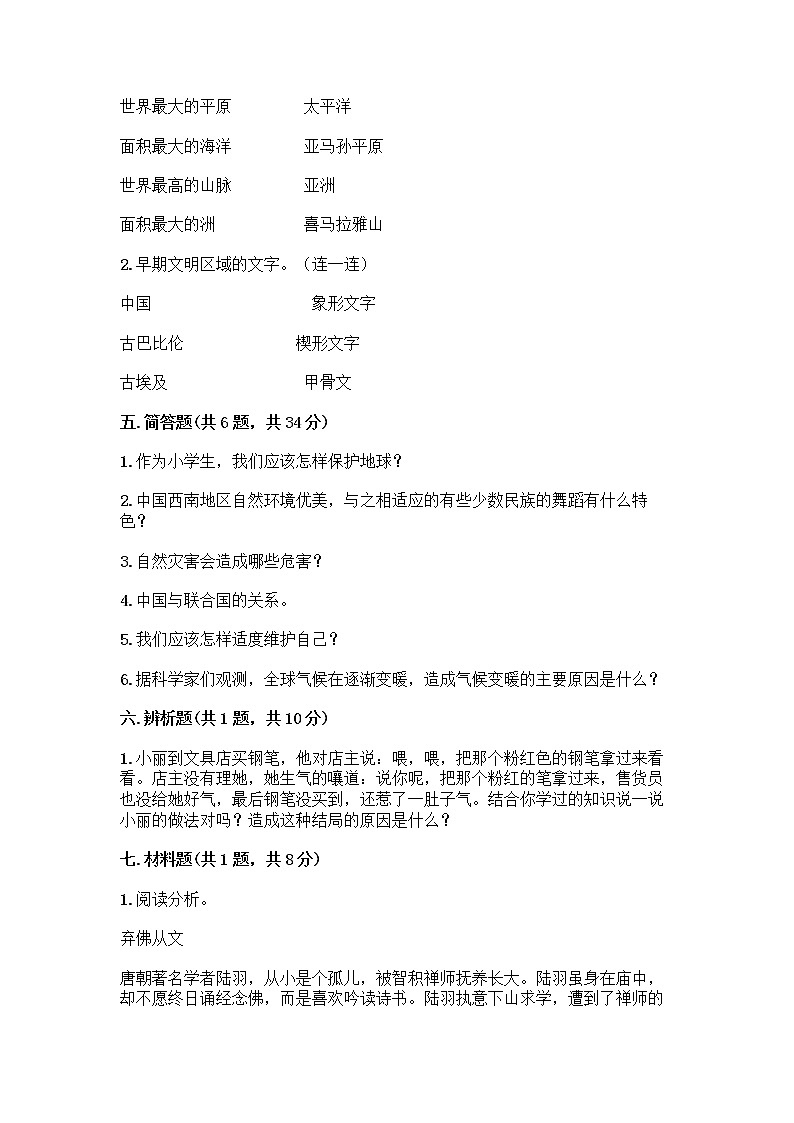 世界最大的平原　　　　太平洋

面积最大的海洋　　　　亚马孙平原

世界最高的山脉　　　　亚洲

面积最大的洲　　　　　喜马拉雅山

2.早期文明区域的文字。（连一连）

中国　　　　　　　　　象形文字

古巴比伦　　　　　　　楔形文字

古埃及　　　　　　　　甲骨文

五.简答题(共6题，共34分)

1.作为小学生，我们应该怎样保护地球？

2.中国西南地区自然环境优美，与之相适应的有些少数民族的舞蹈有什么特色？

3.自然灾害会造成哪些危害？

4.中国与联合国的关系。

5.我们应该怎样适度维护自己？

6.据科学家们观测，全球气候在逐渐变暖，造成气候变暖的主要原因是什么？

六.辨析题(共1题，共10分)

1.小丽到文具店买钢笔，他对店主说：喂，喂，把那个粉红色的钢笔拿过来看看。店主没有理她，她生气的嚷道：说你呢，把那个粉红的笔拿过来，售货员也没给她好气，最后钢笔没买到，还惹了一肚子气。结合你学过的知识说一说小丽的做法对吗？造成这种结局的原因是什么？

七.材料题(共1题，共8分)

1.阅读分析。

弃佛从文

唐朝著名学者陆羽，从小是个孤儿，被智积禅师抚养长大。陆羽虽身在庙中，却不愿终日诵经念佛，而是喜欢吟读诗书。陆羽执意下山求学，遭到了禅师的